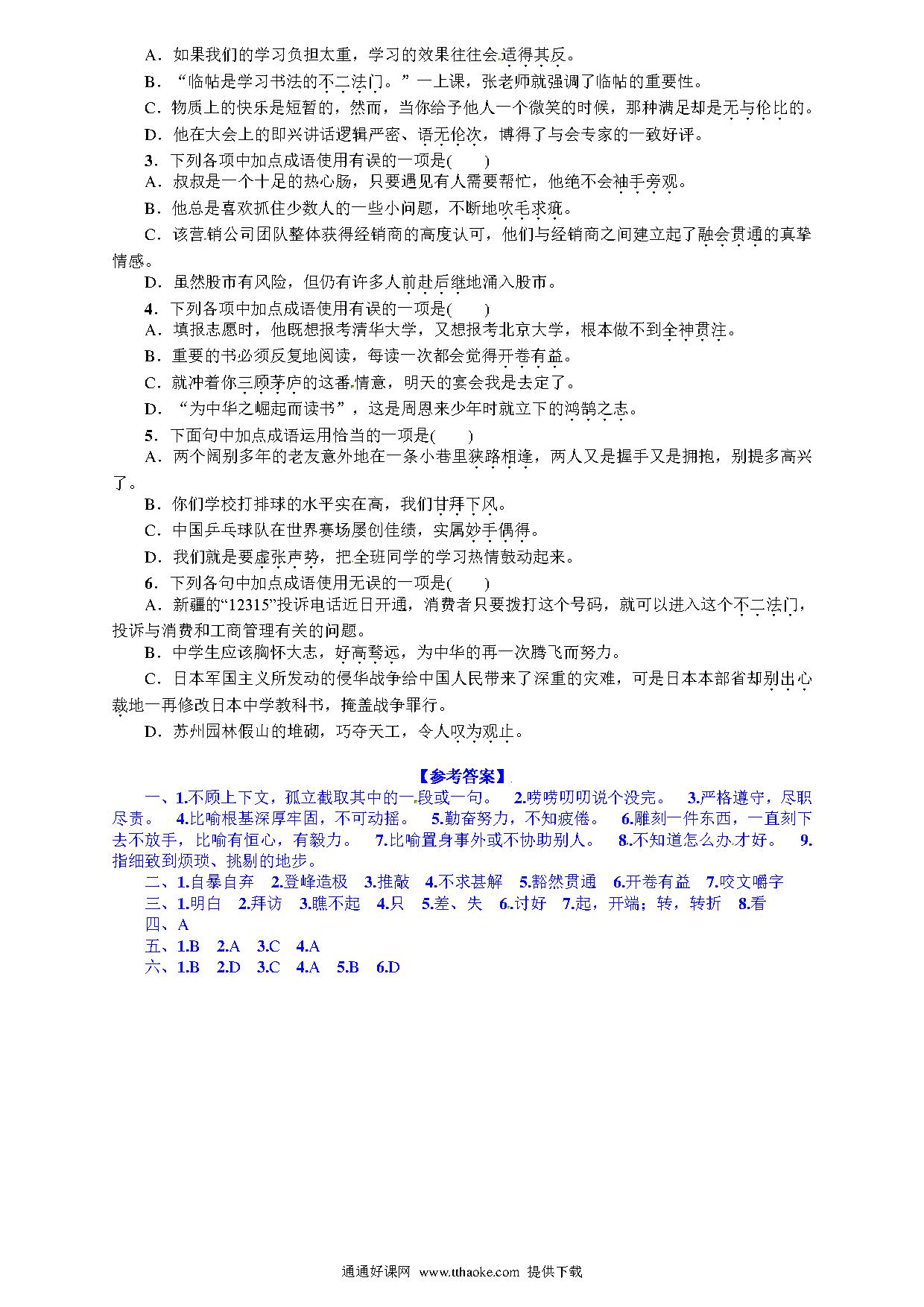 A．如果我们的学习负担太重，学习的效果往往会适得其反。

B．“临帖是学习书法的不二法门。”一上课，张老师就强调了临帖的重要性。

C．物质上的快乐是短暂的，然而，当你给予他人一个微笑的时候，那种满足却是无与伦比的。

D．他在大会上的即兴讲话逻辑严密、语无伦次，博得了与会专家的一致好评。

3．下列各项中加点成语使用有误的一项是(　　)

A．叔叔是一个十足的热心肠，只要遇见有人需要帮忙，他绝不会袖手旁观。

B．他总是喜欢抓住少数人的一些小问题，不断地吹毛求疵。

C．该营销公司团队整体获得经销商的高度认可，他们与经销商之间建立起了融会贯通的真挚情感。

D．虽然股市有风险，但仍有许多人前赴后继地涌入股市。

4．下列各项中加点成语使用有误的一项是(　　)

A．填报志愿时，他既想报考清华大学，又想报考北京大学，根本做不到全神贯注。

B．重要的书必须反复地阅读，每读一次都会觉得开卷有益。

C．就冲着你三顾茅庐的这番情意，明天的宴会我是去定了。

D．“为中华之崛起而读书”，这是周恩来少年时就立下的鸿鹄之志。

5．下面句中加点成语运用恰当的一项是(　　)

A．两个阔别多年的老友意外地在一条小巷里狭路相逢，两人又是握手又是拥抱，别提多高兴了。

B．你们学校打排球的水平实在高，我们甘拜下风。

C．中国乒乓球队在世界赛场屡创佳绩，实属妙手偶得。

D．我们就是要虚张声势，把全班同学的学习热情鼓动起来。

6．下列各句中加点成语使用无误的一项是(　　)

A．新疆的“12315”投诉电话近日开通，消费者只要拨打这个号码，就可以进入这个不二法门，投诉与消费和工商管理有关的问题。

B．中学生应该胸怀大志，好高骛远，为中华的再一次腾飞而努力。

C．日本军国主义所发动的侵华战争给中国人民带来了深重的灾难，可是日本本部省却别出心裁地一再修改日本中学教科书，掩盖战争罪行。

D．苏州园林假山的堆砌，巧夺天工，令人叹为观止。

【参考答案】

一、1.不顾上下文，孤立截取其中的一段或一句。　2.唠唠叨叨说个没完。　3.严格遵守，尽职尽责。　4.比喻根基深厚牢固，不可动摇。　5.勤奋努力，不知疲倦。　6.雕刻一件东西，一直刻下去不放手，比喻有恒心，有毅力。　7.比喻置身事外或不协助别人。　8.不知道怎么办才好。　9.指细致到烦琐、挑剔的地步。

二、1.自暴自弃　2.登峰造极　3.推敲　4.不求甚解　5.豁然贯通　6.开卷有益　7.咬文嚼字

三、1.明白　2.拜访　3.瞧不起　4.只　5.差、失　6.讨好　7.起，开端；转，转折　8.看

四、A

五、1.B　2.A　3.C　4.A

六、1.B　2.D　3.C　4.A　5.B　6.D

通通好课网　www.tthaoke.com　提供下载